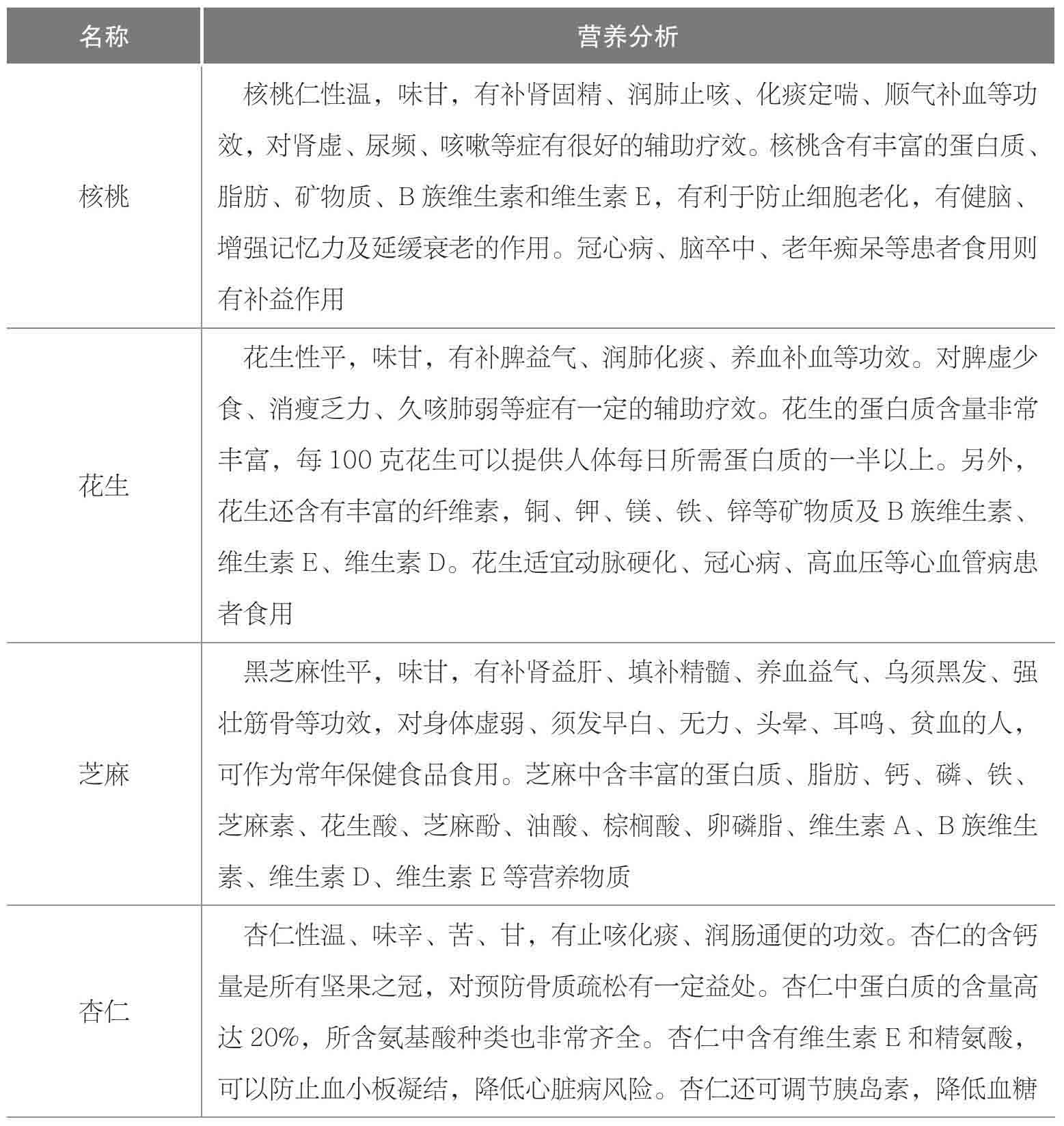 | 名称 | 营养分析 |
|---|---|
| 核桃 | 核桃仁性温，味甘，有补肾固精、润肺止咳、化痰定喘、顺气补血等功效，对肾虚、尿频、咳嗽等症有很好的辅助疗效。核桃含有丰富的蛋白质、脂肪、矿物质、B族维生素和维生素E，有利于防止细胞老化，有健脑、增强记忆力及延缓衰老的作用。冠心病、脑卒中、老年痴呆等患者食用则有补益作用 |
| 花生 | 花生性平，味甘，有补脾益气、润肺化痰、养血补血等功效。对脾虚少食、消瘦乏力、久咳肺弱等症有一定的辅助疗效。花生的蛋白质含量非常丰富，每100克花生可以提供人体每日所需蛋白质的一半以上。另外，花生还含有丰富的纤维素，铜、钾、镁、铁、锌等矿物质及B族维生素、维生素E、维生素D。花生适宜动脉硬化、冠心病、高血压等心血管病患者食用 |
| 芝麻 | 黑芝麻性平，味甘，有补肾益肝、填补精髓、养血益气、乌须黑发、强壮筋骨等功效，对身体虚弱、须发早白、无力、头晕、耳鸣、贫血的人，可作为常年保健食品食用。芝麻中含丰富的蛋白质、脂肪、钙、磷、铁、芝麻素、花生酸、芝麻酚、油酸、棕榈酸、卵磷脂、维生素A、B族维生素、维生素D、维生素E等营养物质 |
| 杏仁 | 杏仁性温、味辛、苦、甘，有止咳化痰、润肠通便的功效。杏仁的含钙量是所有坚果之冠，对预防骨质疏松有一定益处。杏仁中蛋白质的含量高达20%，所含氨基酸种类也非常齐全。杏仁中含有维生素E和精氨酸，可以防止血小板凝结，降低心脏病风险。杏仁还可调节胰岛素，降低血糖 |